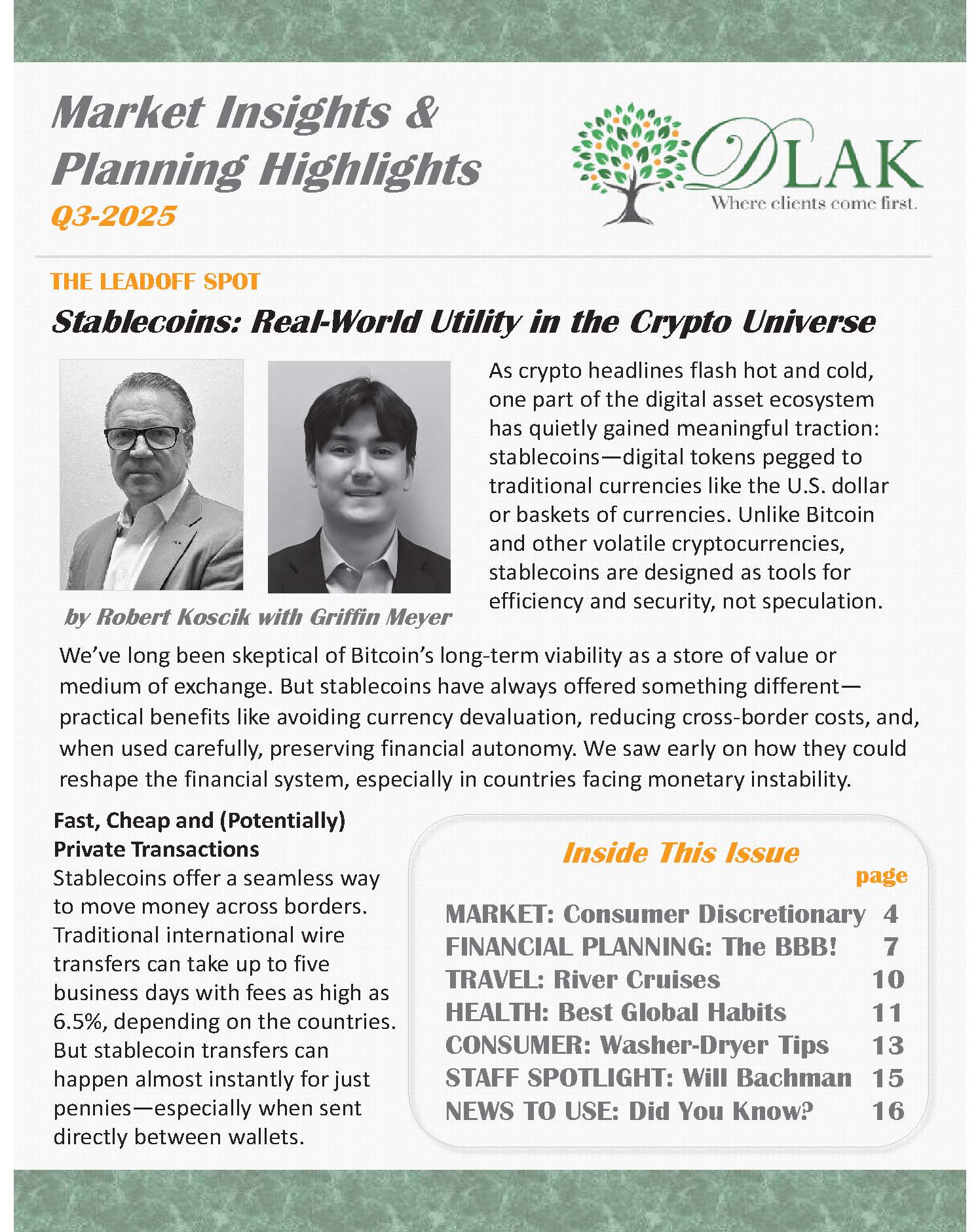 Market Insights & Planning Highlights
Q3-2025

DLAK
Where clients come first.

THE LEADOFF SPOT

Stablecoins: Real-World Utility in the Crypto Universe

by Robert Koscik with Griffin Meyer

As crypto headlines flash hot and cold, one part of the digital asset ecosystem has quietly gained meaningful traction: stablecoins—digital tokens pegged to traditional currencies like the U.S. dollar or baskets of currencies. Unlike Bitcoin and other volatile cryptocurrencies, stablecoins are designed as tools for efficiency and security, not speculation.

We've long been skeptical of Bitcoin's long-term viability as a store of value or medium of exchange. But stablecoins have always offered something different—practical benefits like avoiding currency devaluation, reducing cross-border costs, and, when used carefully, preserving financial autonomy. We saw early on how they could reshape the financial system, especially in countries facing monetary instability.

Fast, Cheap and (Potentially) Private Transactions
Stablecoins offer a seamless way to move money across borders. Traditional international wire transfers can take up to five business days with fees as high as 6.5%, depending on the countries. But stablecoin transfers can happen almost instantly for just pennies—especially when sent directly between wallets.

Inside This Issue
page

| | |
|---|---|
| MARKET: Consumer Discretionary | 4 |
| FINANCIAL PLANNING: The BBB! | 7 |
| TRAVEL: River Cruises | 10 |
| HEALTH: Best Global Habits | 11 |
| CONSUMER: Washer-Dryer Tips | 13 |
| STAFF SPOTLIGHT: Will Bachman | 15 |
| NEWS TO USE: Did You Know? | 16 |